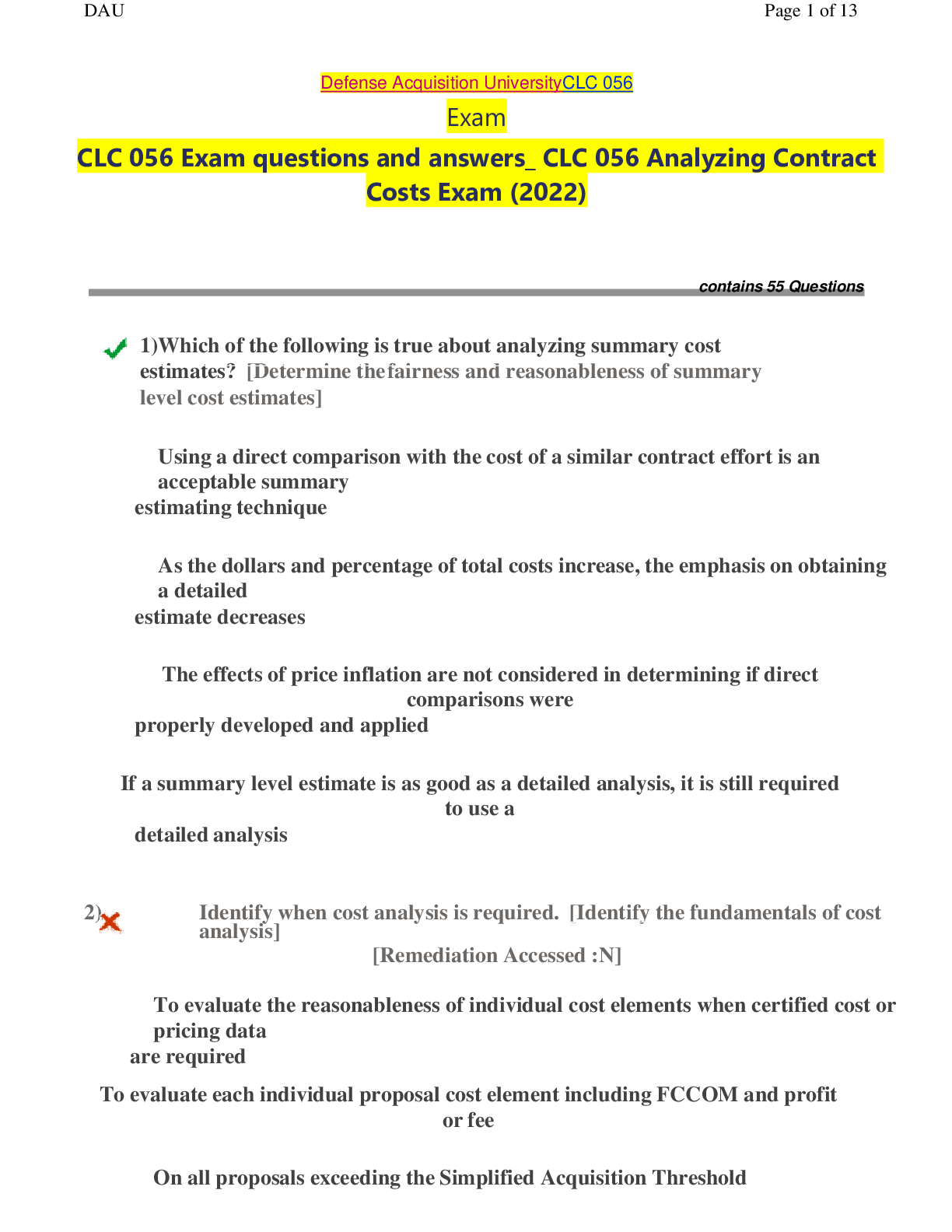 DAU Page 1 of 13

Defense Acquisition UniversityCLC 056

Exam

CLC 056 Exam questions and answers_ CLC 056 Analyzing Contract Costs Exam (2022)

contains 55 Questions

1)Which of the following is true about analyzing summary cost estimates? [Determine thefairness and reasonableness of summary level cost estimates]

Using a direct comparison with the cost of a similar contract effort is an acceptable summary estimating technique

As the dollars and percentage of total costs increase, the emphasis on obtaining a detailed estimate decreases

The effects of price inflation are not considered in determining if direct comparisons were properly developed and applied

If a summary level estimate is as good as a detailed analysis, it is still required to use a detailed analysis

2) Identify when cost analysis is required. [Identify the fundamentals of cost analysis]

[Remediation Accessed :N]

To evaluate the reasonableness of individual cost elements when certified cost or pricing data are required

To evaluate each individual proposal cost element including FCCOM and profit or fee

On all proposals exceeding the Simplified Acquisition Threshold